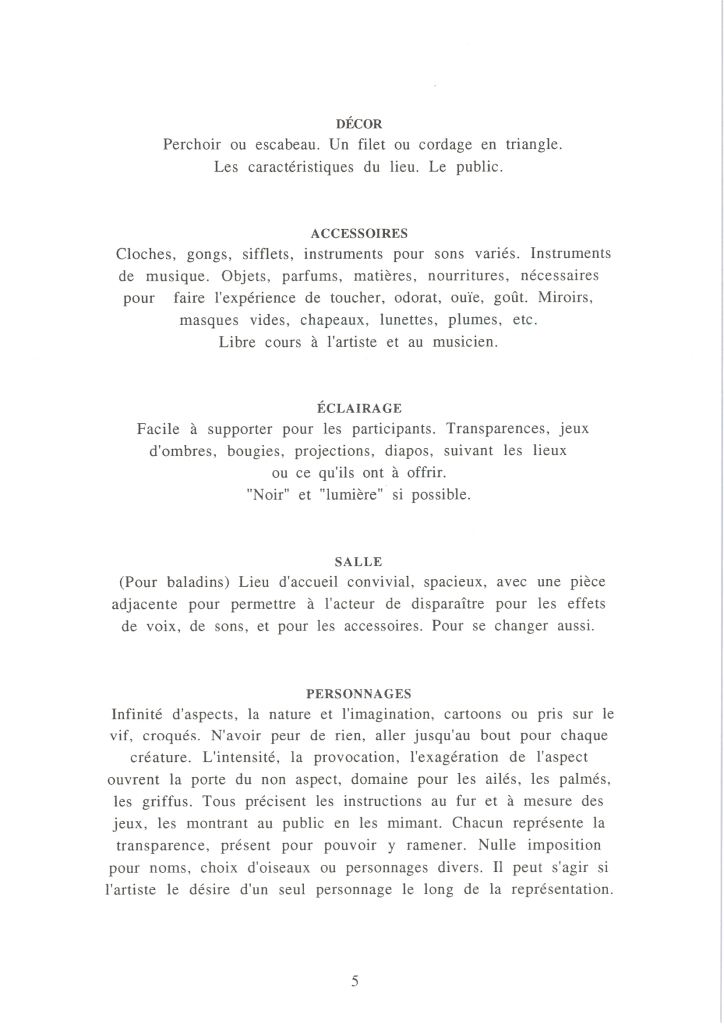 DÉCOR
Perchoir ou escabeau. Un filet ou cordage en triangle. Les caractéristiques du lieu. Le public.

ACCESSOIRES
Cloches, gongs, sifflets, instruments pour sons variés. Instruments de musique. Objets, parfums, matières, nourritures, nécessaires pour faire l'expérience de toucher, odorat, ouïe, goût. Miroirs, masques vides, chapeaux, lunettes, plumes, etc. Libre cours à l'artiste et au musicien.

ÉCLAIRAGE
Facile à supporter pour les participants. Transparences, jeux d'ombres, bougies, projections, diapos, suivant les lieux ou ce qu'ils ont à offrir. "Noir" et "lumière" si possible.

SALLE
(Pour baladins) Lieu d'accueil convivial, spacieux, avec une pièce adjacente pour permettre à l'acteur de disparaître pour les effets de voix, de sons, et pour les accessoires. Pour se changer aussi.

PERSONNAGES
Infinité d'aspects, la nature et l'imagination, cartoons ou pris sur le vif, croqués. N'avoir peur de rien, aller jusqu'au bout pour chaque créature. L'intensité, la provocation, l'exagération de l'aspect ouvrent la porte du non aspect, domaine pour les ailés, les palmés, les griffus. Tous précisent les instructions au fur et à mesure des jeux, les montrant au public en les mimant. Chacun représente la transparence, présent pour pouvoir y ramener. Nulle imposition pour noms, choix d'oiseaux ou personnages divers. Il peut s'agir si l'artiste le désire d'un seul personnage le long de la représentation.

5